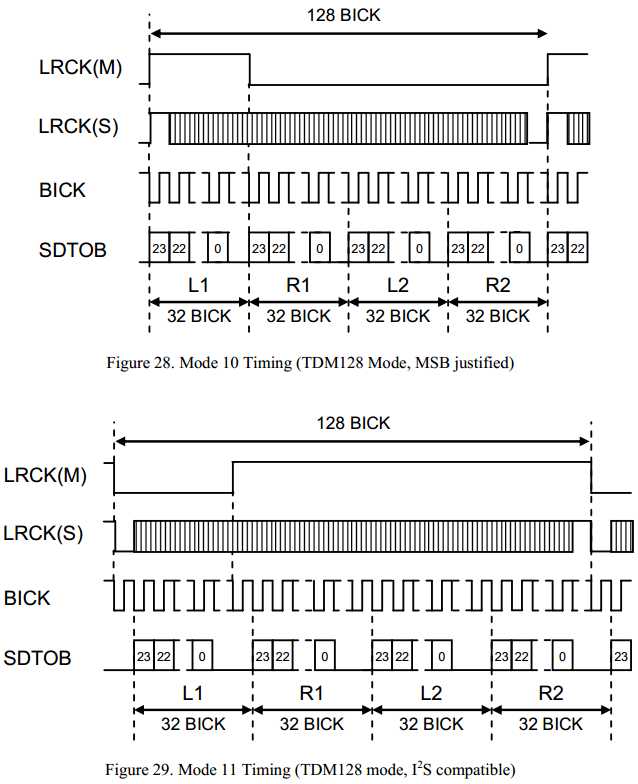 128 BICK

LRCK(M)

LRCK(S)

BICK

SDTOB

23 22 0 23 22 0 23 22 0 23 22 0 23 22

L1 R1 L2 R2

32 BICK 32 BICK 32 BICK 32 BICK

Figure 28. Mode 10 Timing (TDM128 Mode, MSB justified)

128 BICK

LRCK(M)

LRCK(S)

BICK

SDTOB

23 22 0 23 22 0 23 22 0 23 22 0 23

L1 R1 L2 R2

32 BICK 32 BICK 32 BICK 32 BICK

Figure 29. Mode 11 Timing (TDM128 mode, $I^2S$ compatible)